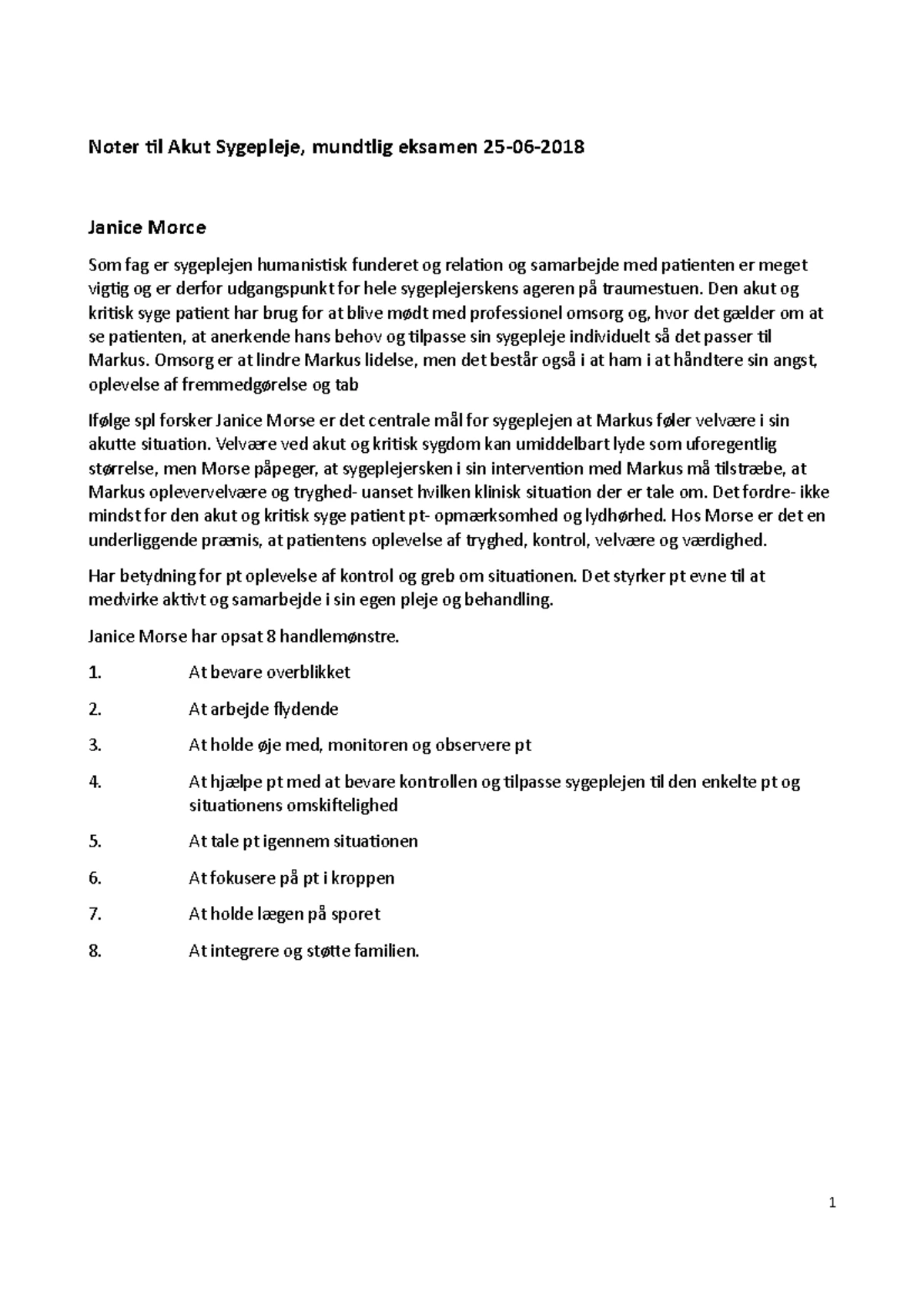 Noter til Akut Sygepleje, mundtlig eksamen 25-06-2018

Janice Morce

Som fag er sygeplejen humanistisk funderet og relation og samarbejde med patienten er meget vigtig og er derfor udgangspunkt for hele sygeplejerskens ageren på traumestuen. Den akut og kritisk syge patient har brug for at blive mødt med professionel omsorg og, hvor det gælder om at se patienten, at anerkende hans behov og tilpasse sin sygepleje individuelt så det passer til Markus. Omsorg er at lindre Markus lidelse, men det består også i at ham i at håndtere sin angst, oplevelse af fremmedgørelse og tab

Ifølge spl forsker Janice Morse er det centrale mål for sygeplejen at Markus føler velvære i sin akutte situation. Velvære ved akut og kritisk sygdom kan umiddelbart lyde som uforegentlig størrelse, men Morse påpeger, at sygeplejersken i sin intervention med Markus må tilstræbe, at Markus oplevervelvære og tryghed- uanset hvilken klinisk situation der er tale om. Det fordre- ikke mindst for den akut og kritisk syge patient pt- opmærksomhed og lydhørhed. Hos Morse er det en underliggende præmis, at patientens oplevelse af tryghed, kontrol, velvære og værdighed.

Har betydning for pt oplevelse af kontrol og greb om situationen. Det styrker pt evne til at medvirke aktivt og samarbejde i sin egen pleje og behandling.

Janice Morse har opsat 8 handlemønstre.

1. At bevare overblikket

2. At arbejde flydende

3. At holde øje med, monitoren og observere pt

4. At hjælpe pt med at bevare kontrollen og tilpasse sygeplejen til den enkelte pt og situationens omskiftelighed

5. At tale pt igennem situationen

6. At fokusere på pt i kroppen

7. At holde lægen på sporet

8. At integrere og støtte familien.

1